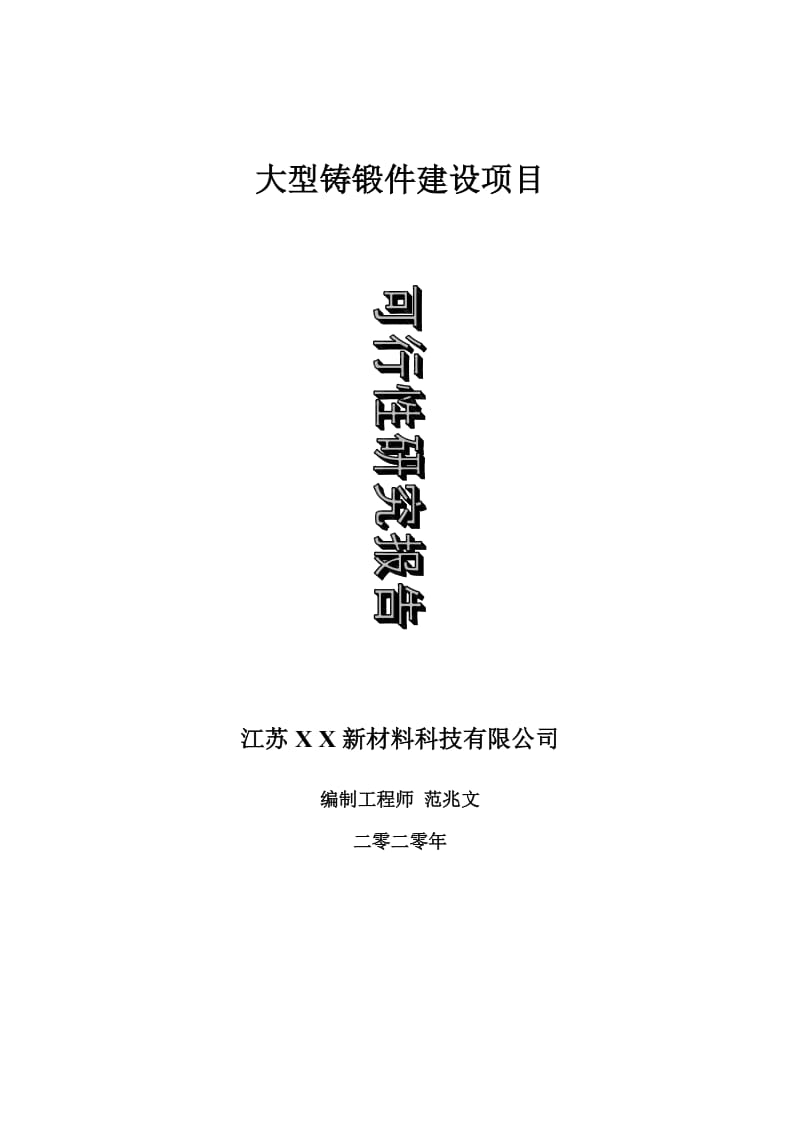 大型铸锻件建设项目

可行性研究报告

江苏 X X 新材料科技有限公司

编制工程师 范兆文

二零二零年